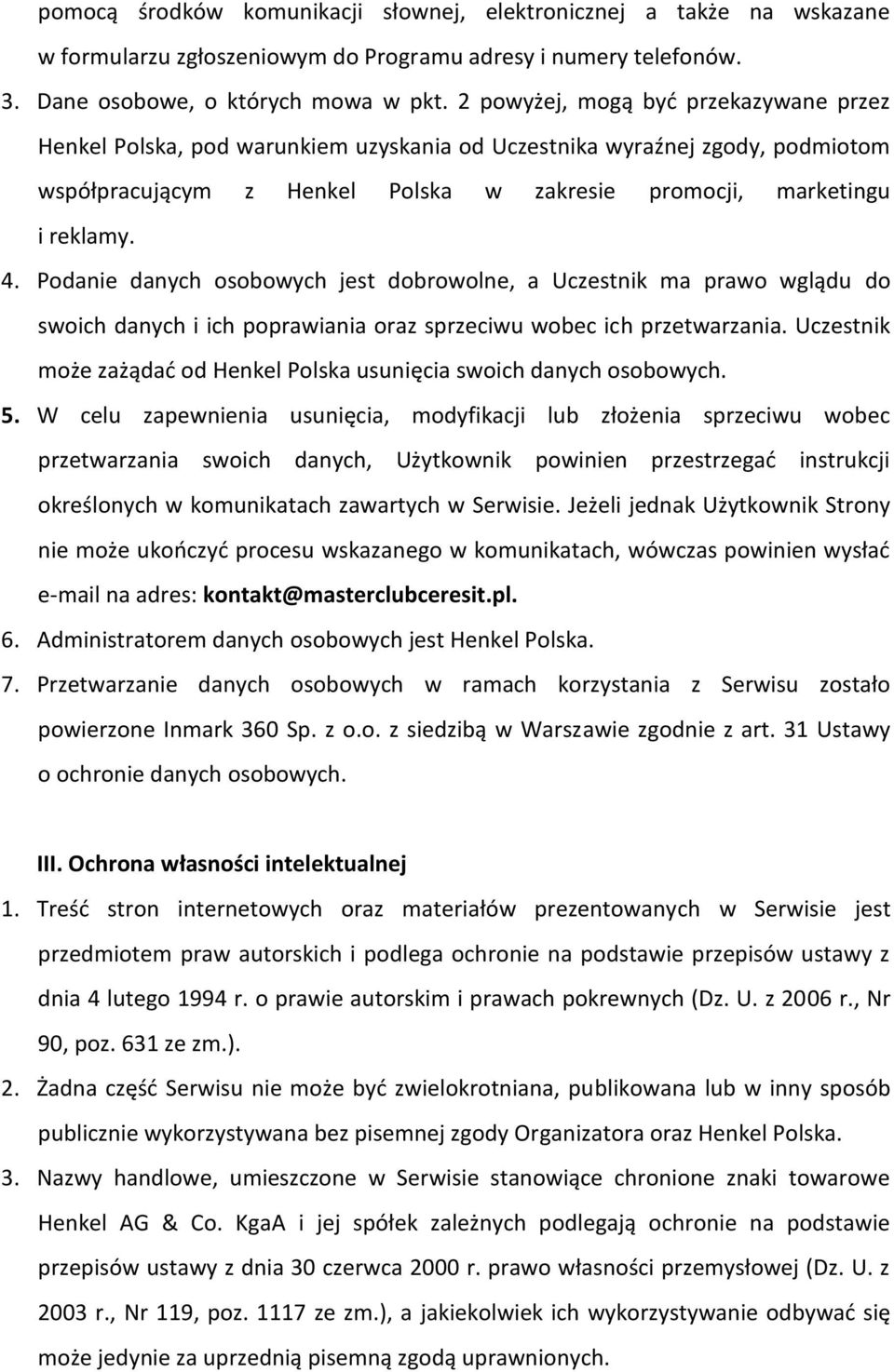 pomocą środków komunikacji słownej, elektronicznej a także na wskazane w formularzu zgłoszeniowym do Programu adresy i numery telefonów.

3. Dane osobowe, o których mowa w pkt. 2 powyżej, mogą być przekazywane przez Henkel Polska, pod warunkiem uzyskania od Uczestnika wyraźnej zgody, podmiotom współpracującym z Henkel Polska w zakresie promocji, marketingu i reklamy.

4. Podanie danych osobowych jest dobrowolne, a Uczestnik ma prawo wglądu do swoich danych i ich poprawiania oraz sprzeciwu wobec ich przetwarzania. Uczestnik może zażądać od Henkel Polska usunięcia swoich danych osobowych.

5. W celu zapewnienia usunięcia, modyfikacji lub złożenia sprzeciwu wobec przetwarzania swoich danych, Użytkownik powinien przestrzegać instrukcji określonych w komunikatach zawartych w Serwisie. Jeżeli jednak Użytkownik Strony nie może ukończyć procesu wskazanego w komunikatach, wówczas powinien wysłać e-mail na adres: kontakt@masterclubceresit.pl.

6. Administratorem danych osobowych jest Henkel Polska.

7. Przetwarzanie danych osobowych w ramach korzystania z Serwisu zostało powierzone Inmark 360 Sp. z o.o. z siedzibą w Warszawie zgodnie z art. 31 Ustawy o ochronie danych osobowych.

III. Ochrona własności intelektualnej

1. Treść stron internetowych oraz materiałów prezentowanych w Serwisie jest przedmiotem praw autorskich i podlega ochronie na podstawie przepisów ustawy z dnia 4 lutego 1994 r. o prawie autorskim i prawach pokrewnych (Dz. U. z 2006 r., Nr 90, poz. 631 ze zm.).

2. Żadna część Serwisu nie może być zwielokrotniana, publikowana lub w inny sposób publicznie wykorzystywana bez pisemnej zgody Organizatora oraz Henkel Polska.

3. Nazwy handlowe, umieszczone w Serwisie stanowiące chronione znaki towarowe Henkel AG & Co. KgaA i jej spółek zależnych podlegają ochronie na podstawie przepisów ustawy z dnia 30 czerwca 2000 r. prawo własności przemysłowej (Dz. U. z 2003 r., Nr 119, poz. 1117 ze zm.), a jakiekolwiek ich wykorzystywanie odbywać się może jedynie za uprzednią pisemną zgodą uprawnionych.